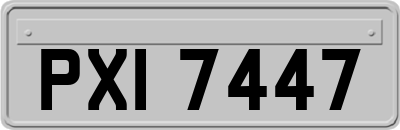 PXI 7447